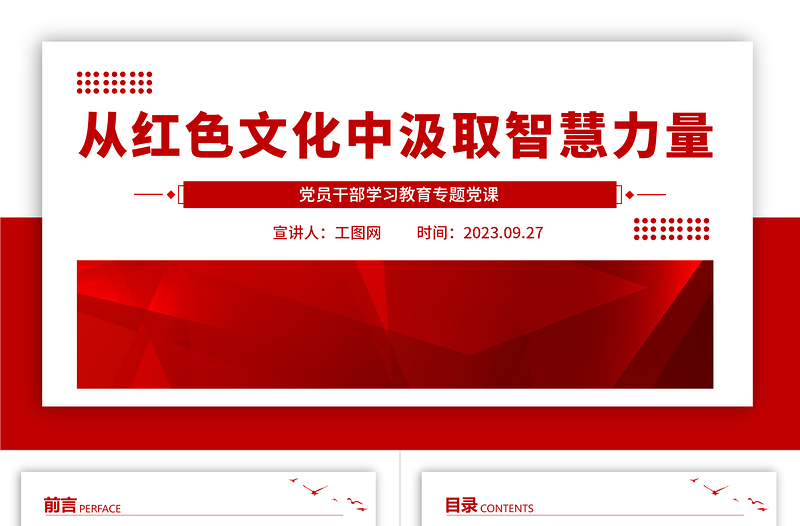 从红色文化中汲取智慧力量

党员干部学习教育专题党课

宣讲人：工图网　　时间：2023.09.27

前言 PERFACE

目录 CONTENTS